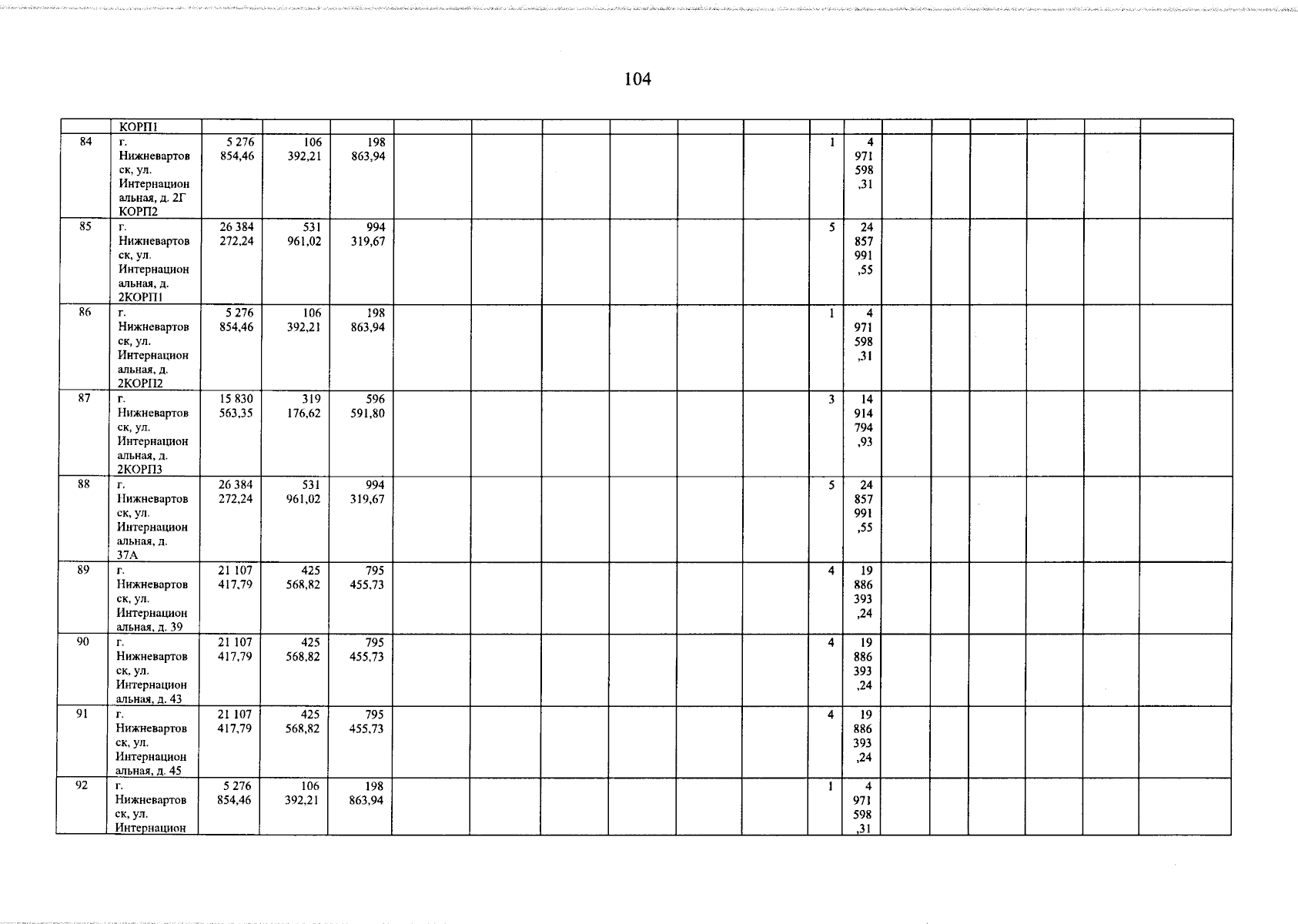 104

| | КОРП1 | | | | | | | | | | | | | | | | | |
|---|---|---|---|---|---|---|---|---|---|---|---|---|---|---|---|---|---|---|
| 84 | г. Нижневартовск, ул. Интернациональная, д. 2Г КОРП2 | 5 276 854,46 | 106 392,21 | 198 863,94 | | | | | | | 1 | 4 971 598,31 | | | | | | |
| 85 | г. Нижневартовск, ул. Интернациональная, д. 2КОРП1 | 26 384 272,24 | 531 961,02 | 994 319,67 | | | | | | | 5 | 24 857 991,55 | | | | | | |
| 86 | г. Нижневартовск, ул. Интернациональная, д. 2КОРП2 | 5 276 854,46 | 106 392,21 | 198 863,94 | | | | | | | 1 | 4 971 598,31 | | | | | | |
| 87 | г. Нижневартовск, ул. Интернациональная, д. 2КОРП3 | 15 830 563,35 | 319 176,62 | 596 591,80 | | | | | | | 3 | 14 914 794,93 | | | | | | |
| 88 | г. Нижневартовск, ул. Интернациональная, д. 37А | 26 384 272,24 | 531 961,02 | 994 319,67 | | | | | | | 5 | 24 857 991,55 | | | | | | |
| 89 | г. Нижневартовск, ул. Интернациональная, д. 39 | 21 107 417,79 | 425 568,82 | 795 455,73 | | | | | | | 4 | 19 886 393,24 | | | | | | |
| 90 | г. Нижневартовск, ул. Интернациональная, д. 43 | 21 107 417,79 | 425 568,82 | 795 455,73 | | | | | | | 4 | 19 886 393,24 | | | | | | |
| 91 | г. Нижневартовск, ул. Интернациональная, д. 45 | 21 107 417,79 | 425 568,82 | 795 455,73 | | | | | | | 4 | 19 886 393,24 | | | | | | |
| 92 | г. Нижневартовск, ул. Интернацион | 5 276 854,46 | 106 392,21 | 198 863,94 | | | | | | | 1 | 4 971 598,31 | | | | | | |